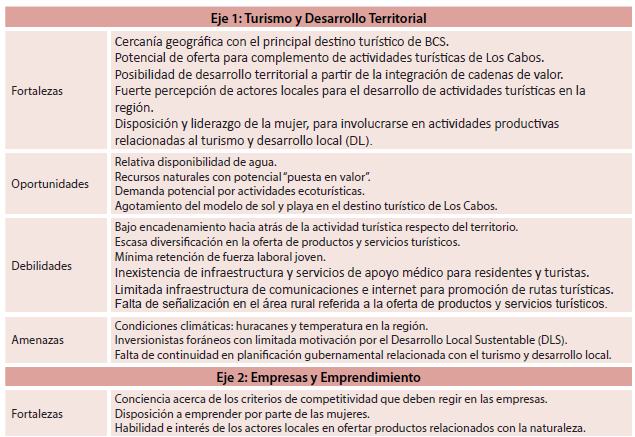 | Eje 1: Turismo y Desarrollo Territorial | |
|---|---|
| Fortalezas | Cercanía geográfica con el principal destino turístico de BCS. Potencial de oferta para complemento de actividades turísticas de Los Cabos. Posibilidad de desarrollo territorial a partir de la integración de cadenas de valor. Fuerte percepción de actores locales para el desarrollo de actividades turísticas en la región. Disposición y liderazgo de la mujer, para involucrarse en actividades productivas relacionadas al turismo y desarrollo local (DL). |
| Oportunidades | Relativa disponibilidad de agua. Recursos naturales con potencial "puesta en valor". Demanda potencial por actividades ecoturísticas. Agotamiento del modelo de sol y playa en el destino turístico de Los Cabos. |
| Debilidades | Bajo encadenamiento hacia atrás de la actividad turística respecto del territorio. Escasa diversificación en la oferta de productos y servicios turísticos. Mínima retención de fuerza laboral joven. Inexistencia de infraestructura y servicios de apoyo médico para residentes y turistas. Limitada infraestructura de comunicaciones e internet para promoción de rutas turísticas. Falta de señalización en el área rural referida a la oferta de productos y servicios turísticos. |
| Amenazas | Condiciones climáticas: huracanes y temperatura en la región. Inversionistas foráneos con limitada motivación por el Desarrollo Local Sustentable (DLS). Falta de continuidad en planificación gubernamental relacionada con el turismo y desarrollo local. |
| Eje 2: Empresas y Emprendimiento | |
| Fortalezas | Conciencia acerca de los criterios de competitividad que deben regir en las empresas. Disposición a emprender por parte de las mujeres. Habilidad e interés de los actores locales en ofertar productos relacionados con la naturaleza. |